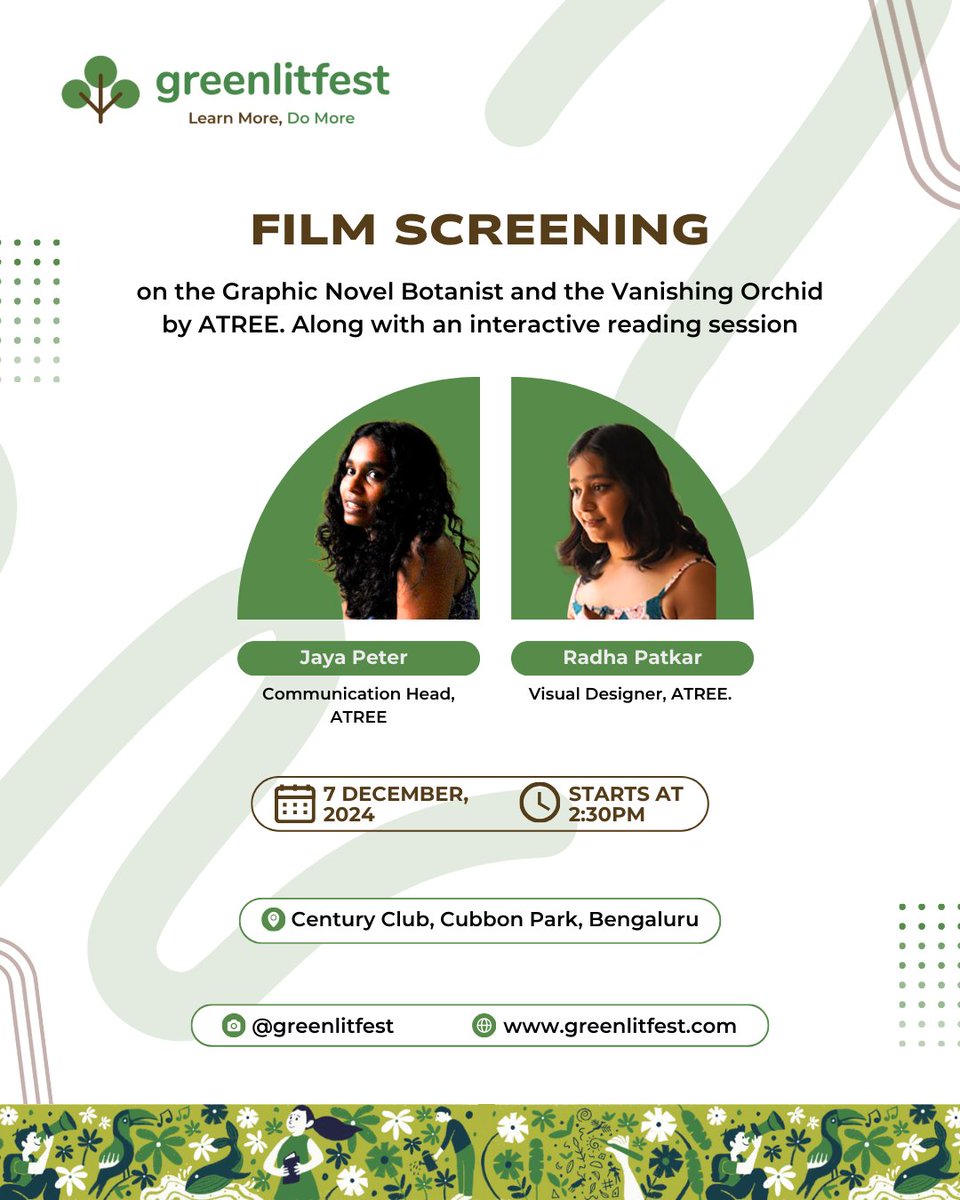 greenlitfest
Learn More, Do More

FILM SCREENING

on the Graphic Novel Botanist and the Vanishing Orchid by ATREE. Along with an interactive reading session

Jaya Peter
Communication Head, ATREE

Radha Patkar
Visual Designer, ATREE.

7 DECEMBER, 2024

STARTS AT 2:30PM

Century Club, Cubbon Park, Bengaluru

@greenlitfest

www.greenlitfest.com